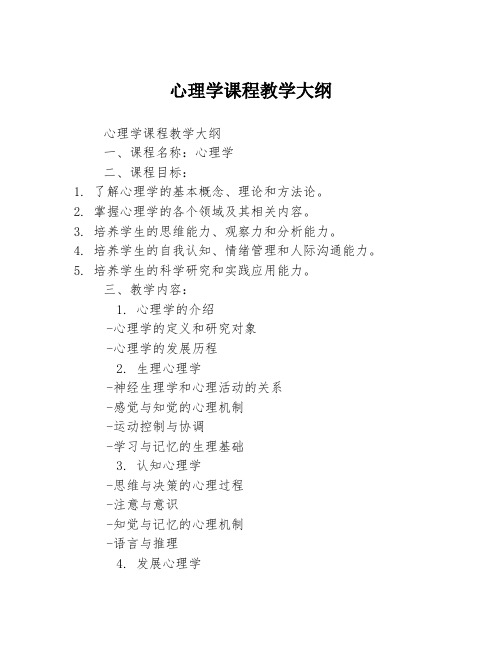 心理学课程教学大纲

心理学课程教学大纲

一、课程名称：心理学

二、课程目标：

1. 了解心理学的基本概念、理论和方法论。
2. 掌握心理学的各个领域及其相关内容。
3. 培养学生的思维能力、观察力和分析能力。
4. 培养学生的自我认知、情绪管理和人际沟通能力。
5. 培养学生的科学研究和实践应用能力。

三、教学内容：

1. 心理学的介绍

-心理学的定义和研究对象

-心理学的发展历程

2. 生理心理学

-神经生理学和心理活动的关系

-感觉与知觉的心理机制

-运动控制与协调

-学习与记忆的生理基础

3. 认知心理学

-思维与决策的心理过程

-注意与意识

-知觉与记忆的心理机制

-语言与推理

4. 发展心理学